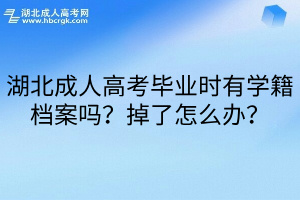 湖北成人高考网
www.hbcrgk.com

湖北成人高考毕业时有学籍档案吗？掉了怎么办？